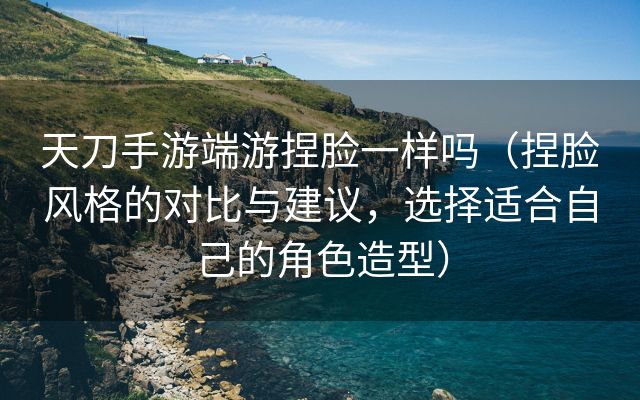 天刀手游端游捏脸一样吗（捏脸风格的对比与建议，选择适合自己的角色造型）